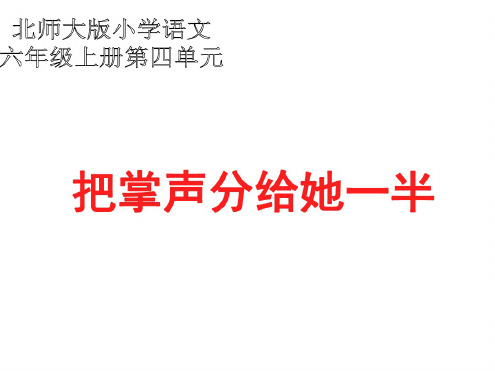 北师大版小学语文
六年级上册第四单元

把掌声分给她一半